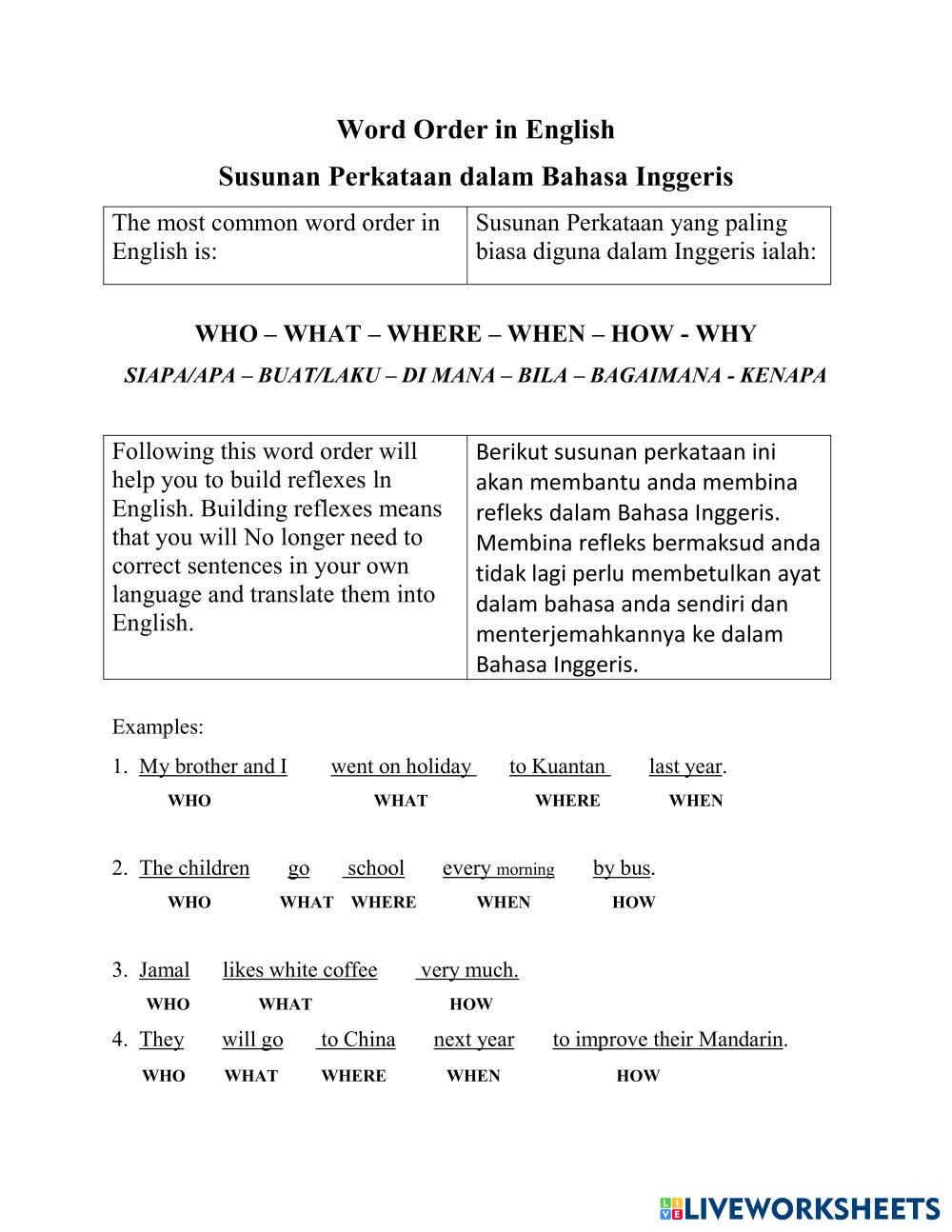 Word Order in English

Susunan Perkataan dalam Bahasa Inggeris

| The most common word order in English is: | Susunan Perkataan yang paling biasa diguna dalam Inggeris ialah: |
|---|---|

WHO – WHAT – WHERE – WHEN – HOW - WHY

SIAPA/APA – BUAT/LAKU – DI MANA – BILA – BAGAIMANA - KENAPA

| Following this word order will help you to build reflexes ln English. Building reflexes means that you will No longer need to correct sentences in your own language and translate them into English. | Berikut susunan perkataan ini akan membantu anda membina refleks dalam Bahasa Inggeris. Membina refleks bermaksud anda tidak lagi perlu membetulkan ayat dalam bahasa anda sendiri dan menterjemahkannya ke dalam Bahasa Inggeris. |
|---|---|

Examples:

1. My brother and I went on holiday to Kuantan last year.
WHO WHAT WHERE WHEN

2. The children go school every morning by bus.
WHO WHAT WHERE WHEN HOW

3. Jamal likes white coffee very much.
WHO WHAT HOW

4. They will go to China next year to improve their Mandarin.
WHO WHAT WHERE WHEN HOW

LIVEWORKSHEETS